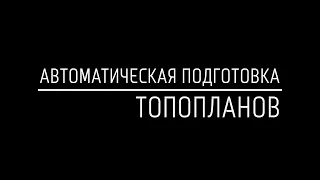 АВТОМАТИЧЕСКАЯ ПОДГОТОВКА
ТОПОПЛАНОВ